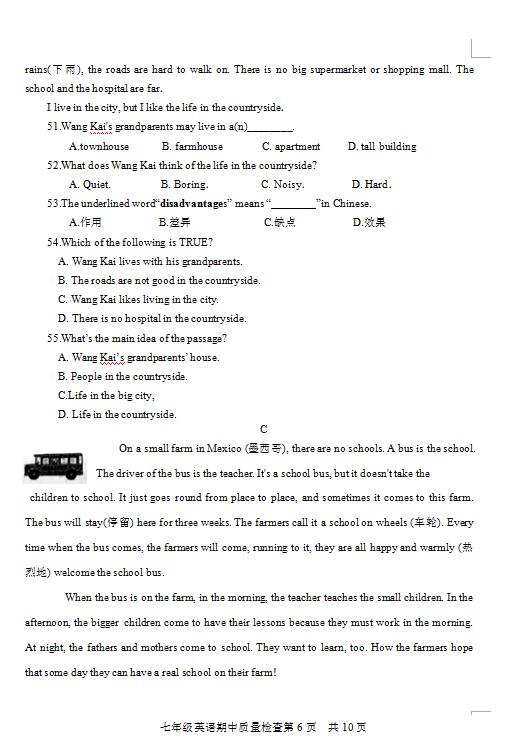 rains(下雨), the roads are hard to walk on. There is no big supermarket or shopping mall. The school and the hospital are far.

I live in the city, but I like the life in the countryside.

51.Wang Kai's grandparents may live in a(n)________.

A.townhouse B. farmhouse C. apartment D. tall building

52.What does Wang Kai think of the life in the countryside?

A. Quiet. B. Boring. C. Noisy. D. Hard.

53.The underlined word"disadvantages" means "________"in Chinese.

A.作用 B.差异 C.缺点 D.效果

54.Which of the following is TRUE?

A. Wang Kai lives with his grandparents.

B. The roads are not good in the countryside.

C. Wang Kai likes living in the city.

D. There is no hospital in the countryside.

55.What's the main idea of the passage?

A. Wang Kai's grandparents' house.

B. People in the countryside.

C.Life in the big city,

D. Life in the countryside.

C

On a small farm in Mexico (墨西哥), there are no schools. A bus is the school. The driver of the bus is the teacher. It's a school bus, but it doesn't take the children to school. It just goes round from place to place, and sometimes it comes to this farm. The bus will stay(停留) here for three weeks. The farmers call it a school on wheels (车轮). Every time when the bus comes, the farmers will come, running to it, they are all happy and warmly (热烈地) welcome the school bus.

When the bus is on the farm, in the morning, the teacher teaches the small children. In the afternoon, the bigger children come to have their lessons because they must work in the morning. At night, the fathers and mothers come to school. They want to learn, too. How the farmers hope that some day they can have a real school on their farm!

七年级英语期中质量检查第 6 页 共 10 页